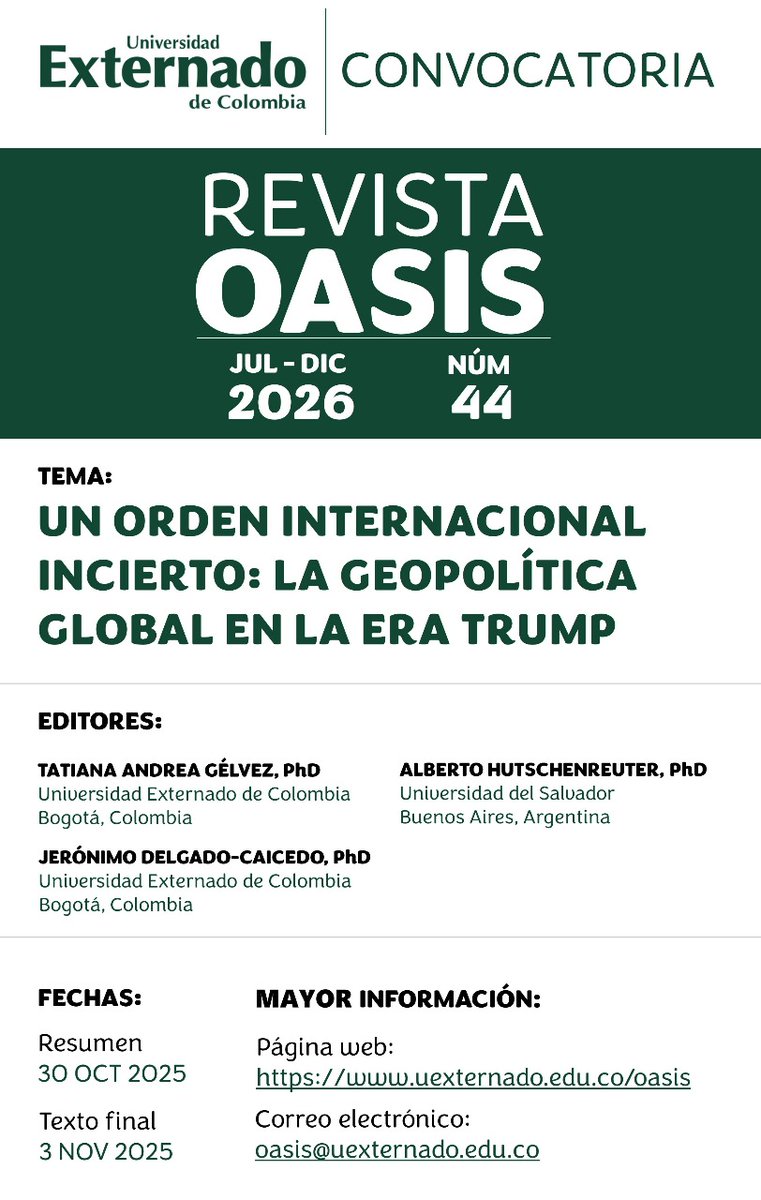 Universidad Externado de Colombia

CONVOCATORIA

REVISTA OASIS

JUL - DIC 2026

NÚM 44

TEMA:

UN ORDEN INTERNACIONAL INCIERTO: LA GEOPOLÍTICA GLOBAL EN LA ERA TRUMP

EDITORES:

TATIANA ANDREA GÉLVEZ, PhD
Universidad Externado de Colombia
Bogotá, Colombia

JERÓNIMO DELGADO-CAICEDO, PhD
Universidad Externado de Colombia
Bogotá, Colombia

ALBERTO HUTSCHENREUTER, PhD
Universidad del Salvador
Buenos Aires, Argentina

FECHAS:

Resumen
30 OCT 2025

Texto final
3 NOV 2025

MAYOR INFORMACIÓN:

Página web:
https://www.uexternado.edu.co/oasis

Correo electrónico:
oasis@uexternado.edu.co